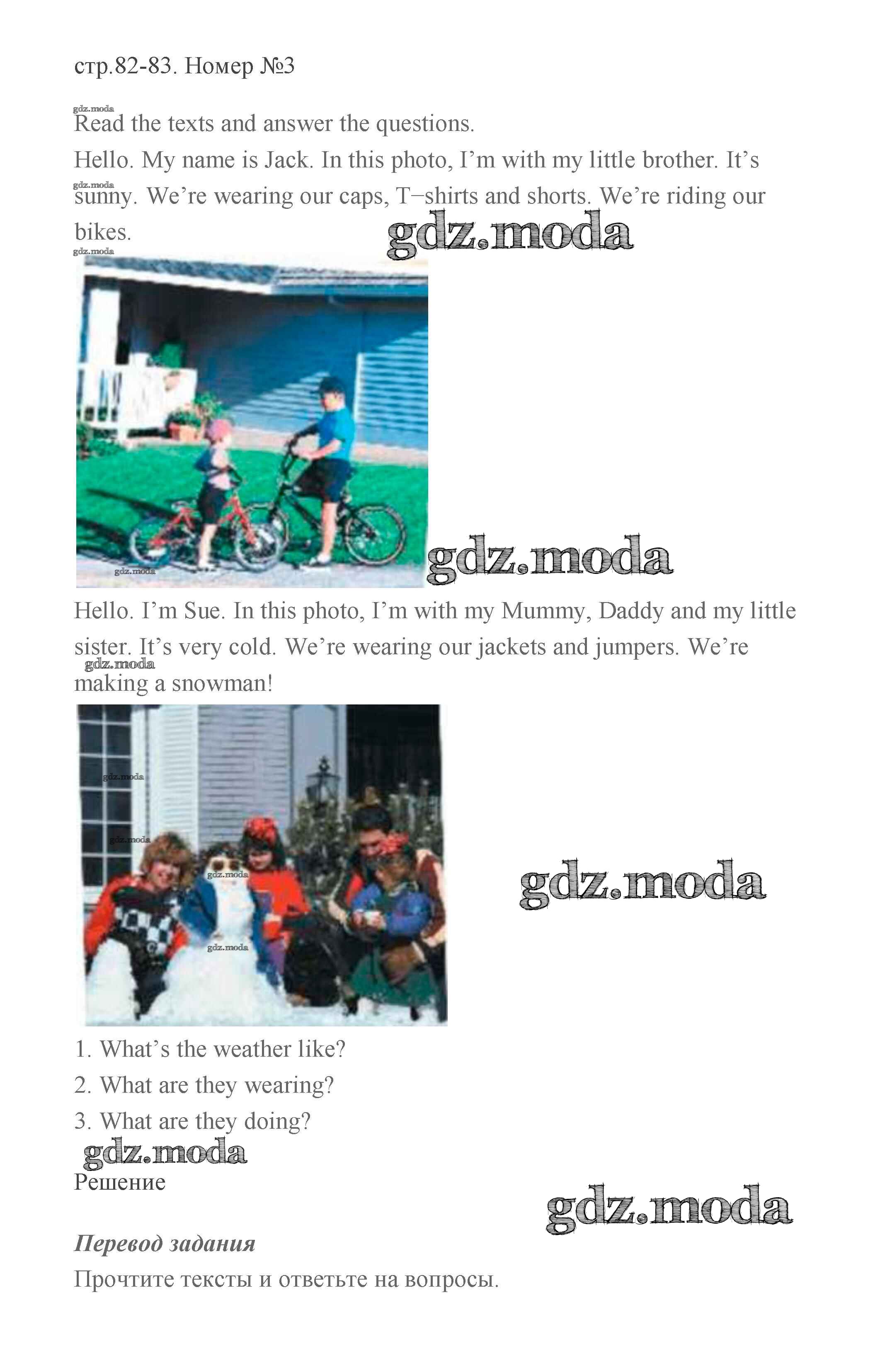 стр.82-83. Номер №3

gdz.moda
Read the texts and answer the questions.

Hello. My name is Jack. In this photo, I’m with my little brother. It’s sunny. We’re wearing our caps, T−shirts and shorts. We’re riding our bikes.

gdz.moda

gdz.moda

gdz.moda

gdz.moda

gdz.moda

Hello. I’m Sue. In this photo, I’m with my Mummy, Daddy and my little sister. It’s very cold. We’re wearing our jackets and jumpers. We’re making a snowman!

gdz.moda

gdz.moda

gdz.moda

gdz.moda

gdz.moda

gdz.moda

1. What’s the weather like?
2. What are they wearing?
3. What are they doing?

gdz.moda

Решение

gdz.moda

Перевод задания

Прочтите тексты и ответьте на вопросы.